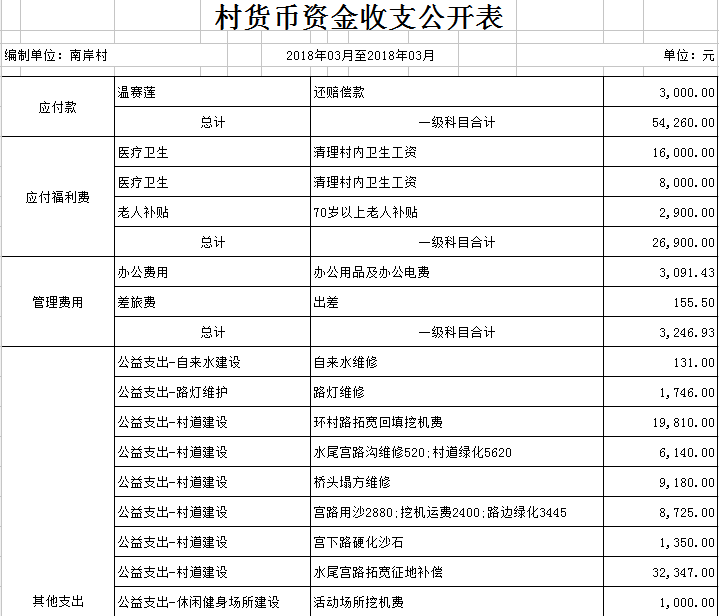 村货币资金收支公开表

编制单位：南岸村　　2018年03月至2018年03月　　单位：元

| | | | |
|---|---|---|---|
| 应付款 | 温赛莲 | 还赔偿款 | 3,000.00 |
| | 总计 | 一级科目合计 | 54,260.00 |
| 应付福利费 | 医疗卫生 | 清理村内卫生工资 | 16,000.00 |
| | 医疗卫生 | 清理村内卫生工资 | 8,000.00 |
| | 老人补贴 | 70岁以上老人补贴 | 2,900.00 |
| | 总计 | 一级科目合计 | 26,900.00 |
| 管理费用 | 办公费用 | 办公用品及办公电费 | 3,091.43 |
| | 差旅费 | 出差 | 155.50 |
| | 总计 | 一级科目合计 | 3,246.93 |
| 其他支出 | 公益支出-自来水建设 | 自来水维修 | 131.00 |
| | 公益支出-路灯维护 | 路灯维修 | 1,746.00 |
| | 公益支出-村道建设 | 环村路拓宽回填挖机费 | 19,810.00 |
| | 公益支出-村道建设 | 水尾宫路沟维修520;村道绿化5620 | 6,140.00 |
| | 公益支出-村道建设 | 桥头塌方维修 | 9,180.00 |
| | 公益支出-村道建设 | 宫路用沙2880;挖机运费2400;路边绿化3445 | 8,725.00 |
| | 公益支出-村道建设 | 宫下路硬化沙石 | 1,350.00 |
| | 公益支出-村道建设 | 水尾宫路拓宽征地补偿 | 32,347.00 |
| | 公益支出-休闲健身场所建设 | 活动场所挖机费 | 1,000.00 |